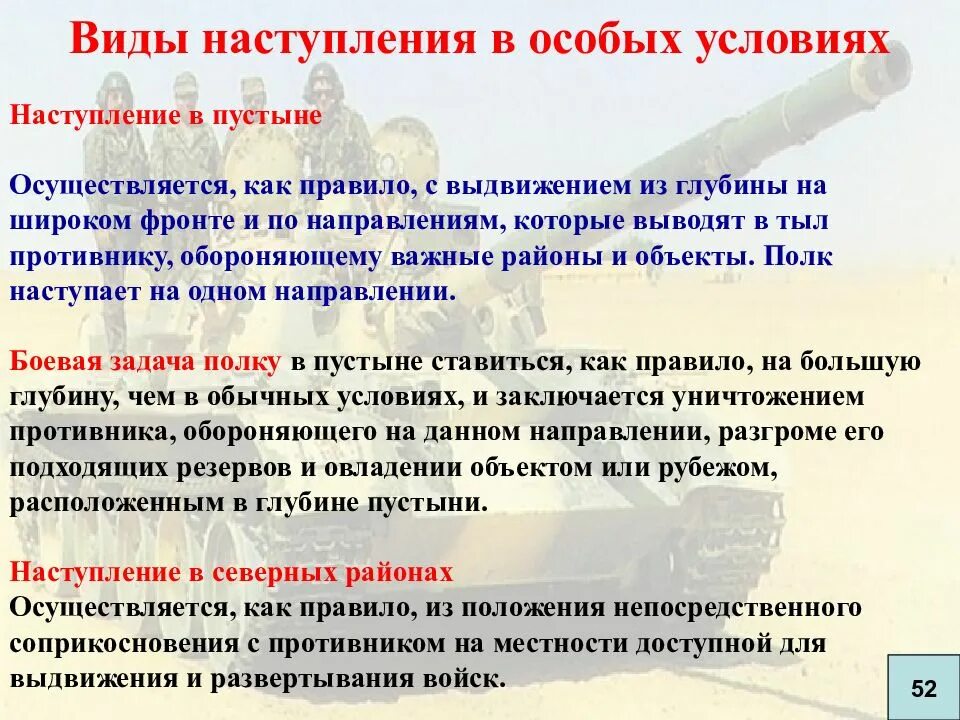 Виды наступления в особых условиях

Наступление в пустыне

Осуществляется, как правило, с выдвижением из глубины на широком фронте и по направлениям, которые выводят в тыл противнику, обороняющему важные районы и объекты. Полк наступает на одном направлении.

Боевая задача полку в пустыне ставиться, как правило, на большую глубину, чем в обычных условиях, и заключается уничтожением противника, обороняющего на данном направлении, разгроме его подходящих резервов и овладении объектом или рубежом, расположенным в глубине пустыни.

Наступление в северных районах
Осуществляется, как правило, из положения непосредственного соприкосновения с противником на местности доступной для выдвижения и развертывания войск.

52